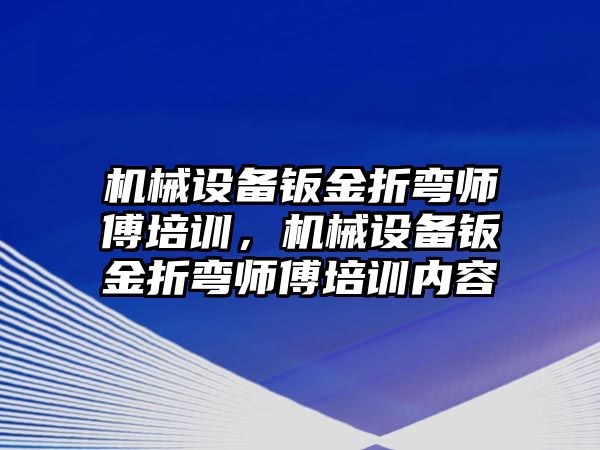 机械设备钣金折弯师傅培训，机械设备钣金折弯师傅培训内容